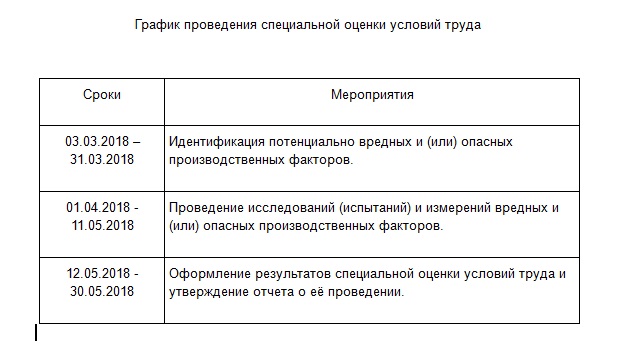 График проведения специальной оценки условий труда

| Сроки | Мероприятия |
|---|---|
| 03.03.2018 – 31.03.2018 | Идентификация потенциально вредных и (или) опасных производственных факторов. |
| 01.04.2018 - 11.05.2018 | Проведение исследований (испытаний) и измерений вредных и (или) опасных производственных факторов. |
| 12.05.2018 - 30.05.2018 | Оформление результатов специальной оценки условий труда и утверждение отчета о её проведении. |